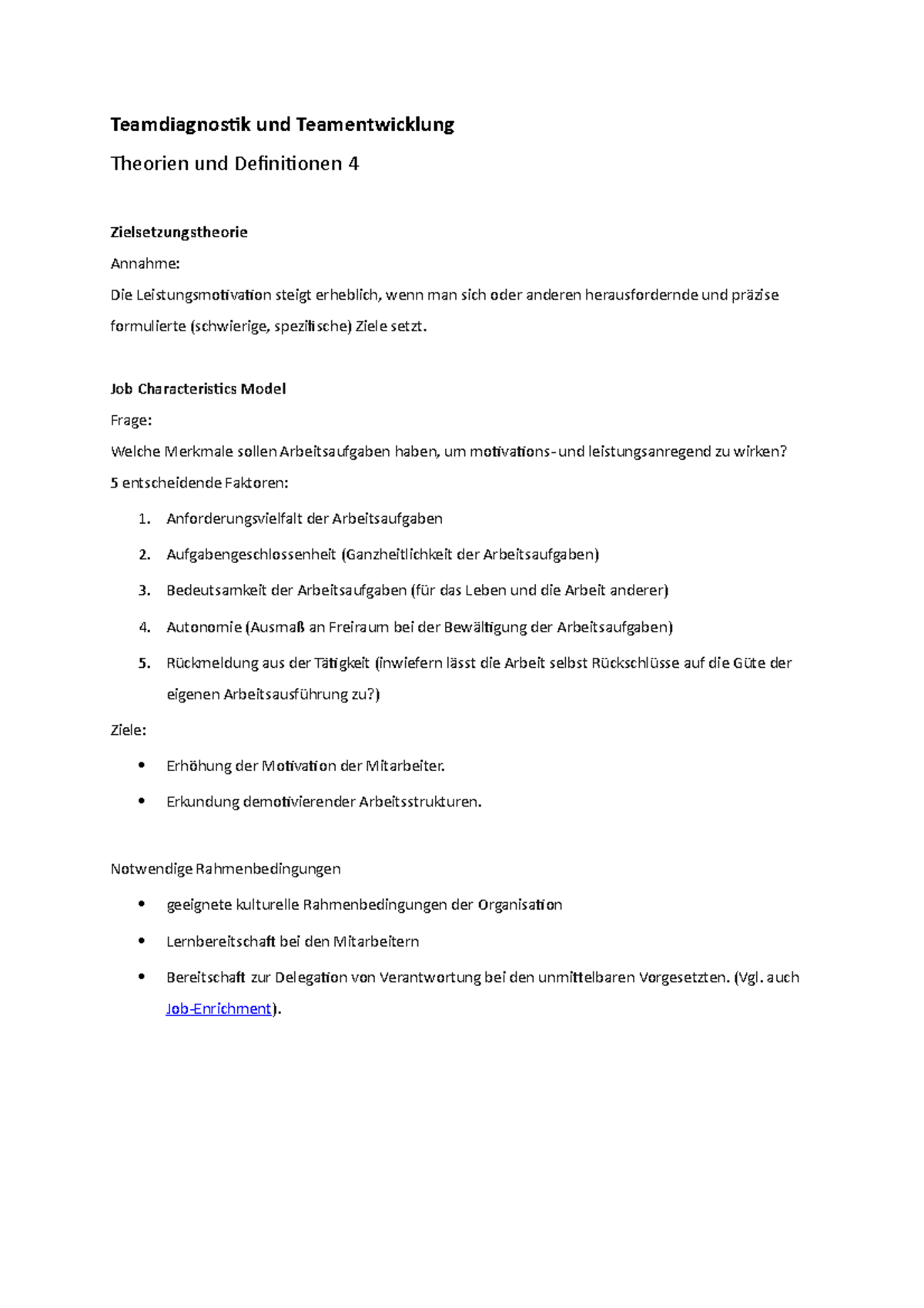 Teamdiagnostik und Teamentwicklung

Theorien und Definitionen 4

Zielsetzungstheorie

Annahme:

Die Leistungsmotivation steigt erheblich, wenn man sich oder anderen herausfordernde und präzise formulierte (schwierige, spezifische) Ziele setzt.

Job Characteristics Model

Frage:

Welche Merkmale sollen Arbeitsaufgaben haben, um motivations- und leistungsanregend zu wirken?

5 entscheidende Faktoren:

1. Anforderungsvielfalt der Arbeitsaufgaben
2. Aufgabengeschlossenheit (Ganzheitlichkeit der Arbeitsaufgaben)
3. Bedeutsamkeit der Arbeitsaufgaben (für das Leben und die Arbeit anderer)
4. Autonomie (Ausmaß an Freiraum bei der Bewältigung der Arbeitsaufgaben)
5. Rückmeldung aus der Tätigkeit (inwiefern lässt die Arbeit selbst Rückschlüsse auf die Güte der eigenen Arbeitsausführung zu?)

Ziele:

• Erhöhung der Motivation der Mitarbeiter.
• Erkundung demotivierender Arbeitsstrukturen.

Notwendige Rahmenbedingungen

• geeignete kulturelle Rahmenbedingungen der Organisation
• Lernbereitschaft bei den Mitarbeitern
• Bereitschaft zur Delegation von Verantwortung bei den unmittelbaren Vorgesetzten. (Vgl. auch Job-Enrichment).